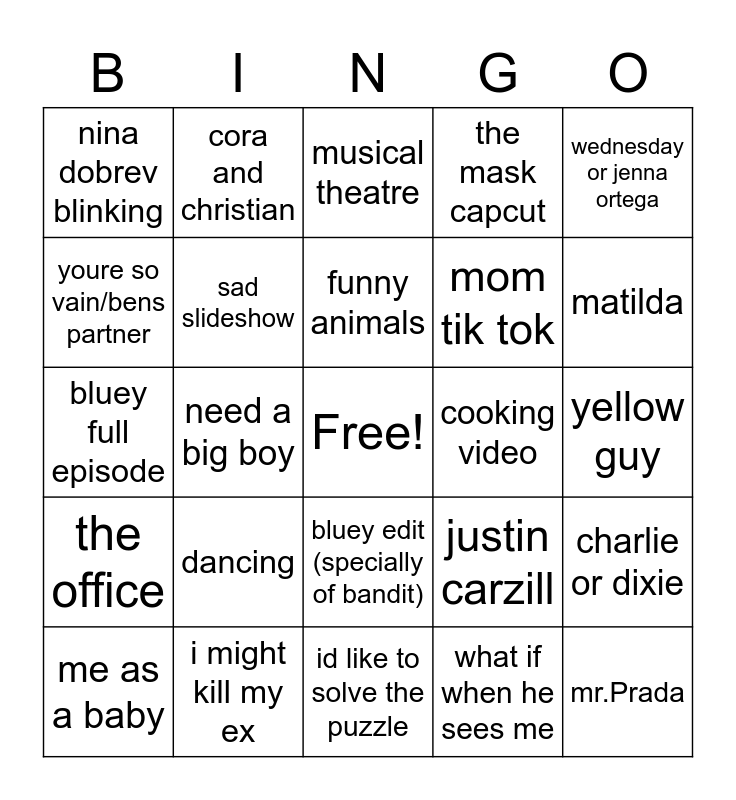 | B | I | N | G | O |
|---|---|---|---|---|
| nina dobrev blinking | cora and christian | musical theatre | the mask capcut | wednesday or jenna ortega |
| youre so vain/bens partner | sad slideshow | funny animals | mom tik tok | matilda |
| bluey full episode | need a big boy | Free! | cooking video | yellow guy |
| the office | dancing | bluey edit (specially of bandit) | justin carzill | charlie or dixie |
| me as a baby | i might kill my ex | id like to solve the puzzle | what if when he sees me | mr.Prada |